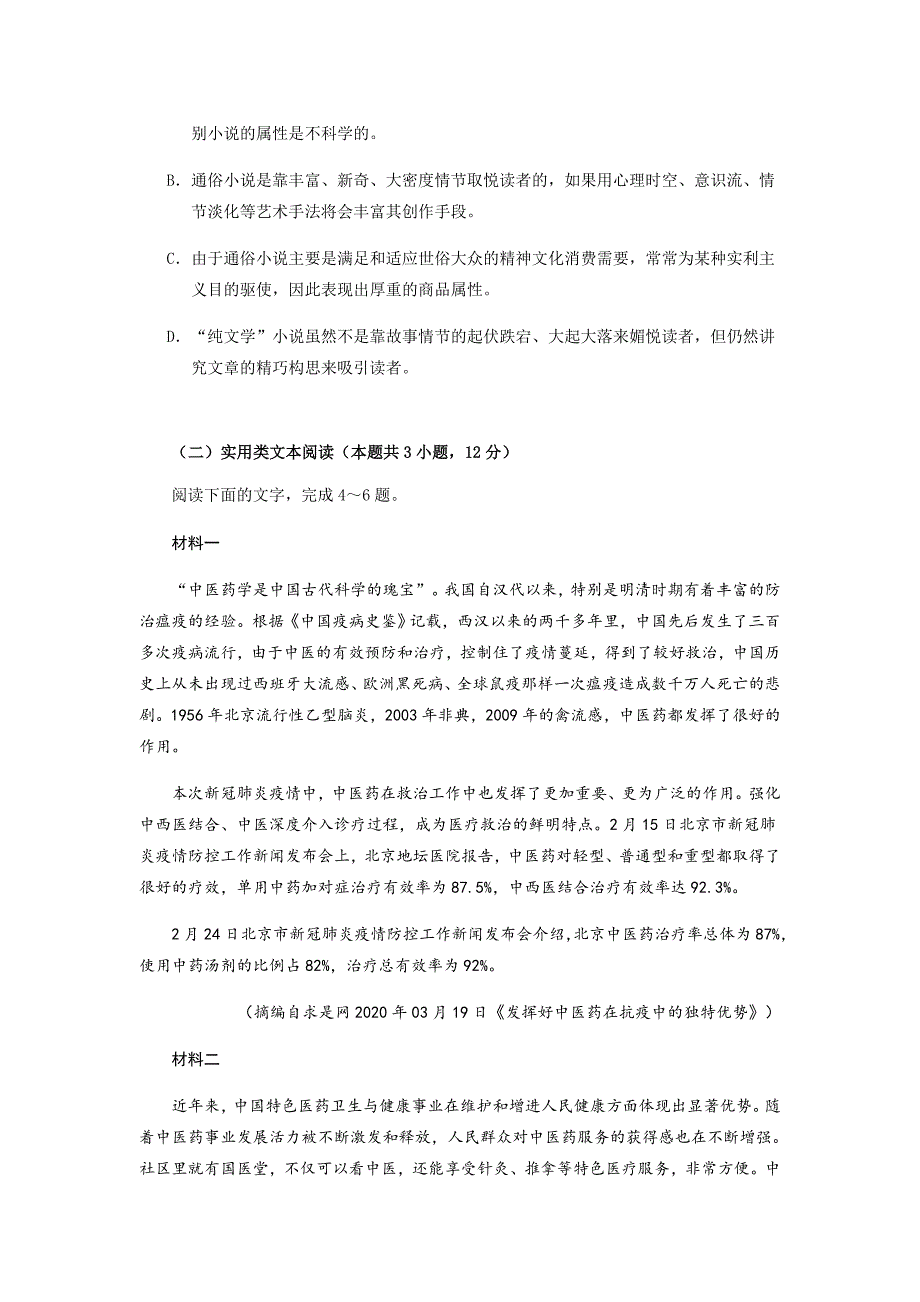 别小说的属性是不科学的。

B. 通俗小说是靠丰富、新奇、大密度情节取悦读者的，如果用心理时空、意识流、情节淡化等艺术手法将会丰富其创作手段。

C. 由于通俗小说主要是满足和适应世俗大众的精神文化消费需要，常常为某种实利主义目的驱使，因此表现出厚重的商品属性。

D. “纯文学”小说虽然不是靠故事情节的起伏跌宕、大起大落来媚悦读者，但仍然讲究文章的精巧构思来吸引读者。

（二）实用类文本阅读（本题共 3 小题，12 分）

阅读下面的文字，完成 4～6 题。

材料一

“中医药学是中国古代科学的瑰宝”。我国自汉代以来，特别是明清时期有着丰富的防治瘟疫的经验。根据《中国疫病史鉴》记载，西汉以来的两千多年里，中国先后发生了三百多次疫病流行，由于中医的有效预防和治疗，控制住了疫情蔓延，得到了较好救治，中国历史上从未出现过西班牙大流感、欧洲黑死病、全球鼠疫那样一次瘟疫造成数千万人死亡的悲剧。1956 年北京流行性乙型脑炎，2003 年非典，2009 年的禽流感，中医药都发挥了很好的作用。

本次新冠肺炎疫情中，中医药在救治工作中也发挥了更加重要、更为广泛的作用。强化中西医结合、中医深度介入诊疗过程，成为医疗救治的鲜明特点。2 月 15 日北京市新冠肺炎疫情防控工作新闻发布会上，北京地坛医院报告，中医药对轻型、普通型和重型都取得了很好的疗效，单用中药加对症治疗有效率为 87.5%，中西医结合治疗有效率达 92.3%。

2 月 24 日北京市新冠肺炎疫情防控工作新闻发布会介绍，北京中医药治疗率总体为 87%，使用中药汤剂的比例占 82%，治疗总有效率为 92%。

（摘编自求是网 2020 年 03 月 19 日《发挥好中医药在抗疫中的独特优势》）

材料二

近年来，中国特色医药卫生与健康事业在维护和增进人民健康方面体现出显著优势。随着中医药事业发展活力被不断激发和释放，人民群众对中医药服务的获得感也在不断增强。社区里就有国医堂，不仅可以看中医，还能享受针灸、推拿等特色医疗服务，非常方便。中